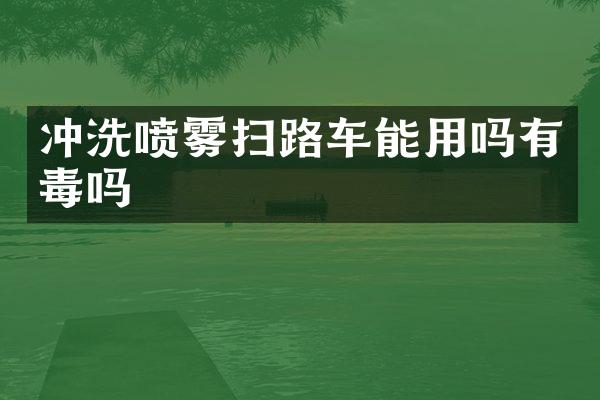 冲洗喷雾扫路车能用吗有毒吗